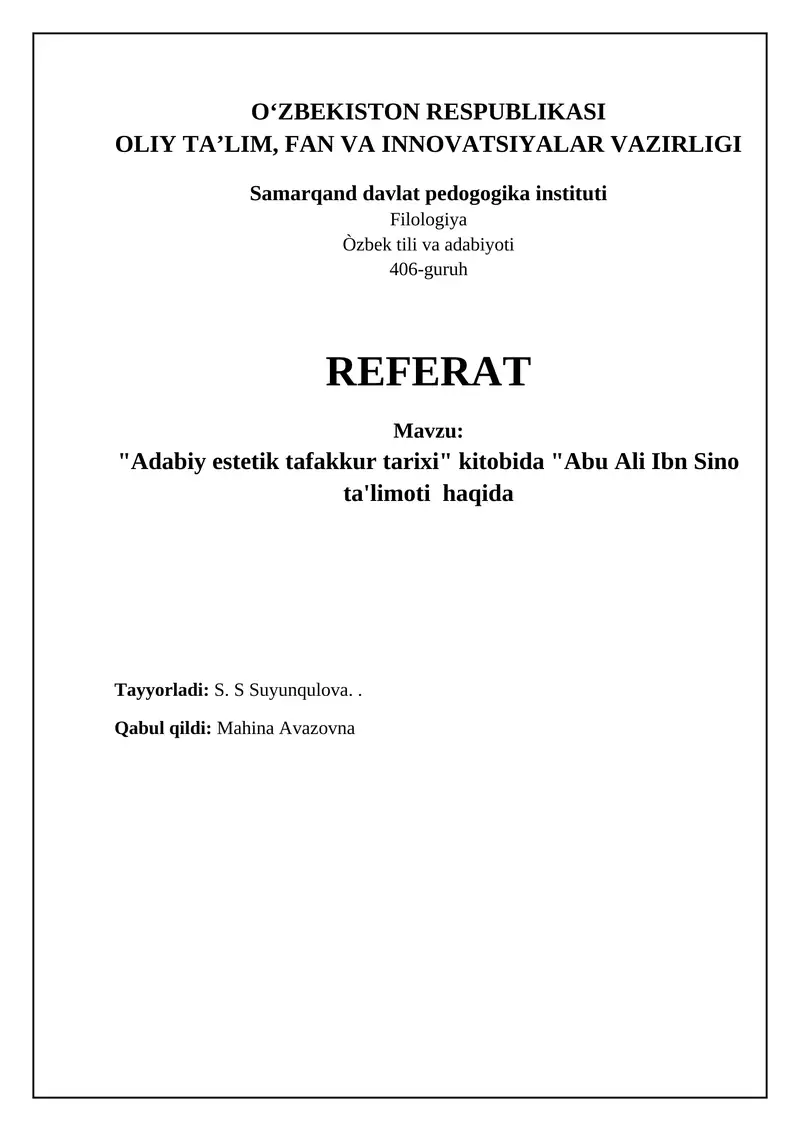 O‘ZBEKISTON RESPUBLIKASI
OLIY TA’LIM, FAN VA INNOVATSIYALAR VAZIRLIGI

Samarqand davlat pedogogika instituti
Filologiya
Òzbek tili va adabiyoti
406-guruh

REFERAT

Mavzu:
"Adabiy estetik tafakkur tarixi" kitobida "Abu Ali Ibn Sino ta'limoti haqida

Tayyorladi: S. S Suyunqulova. .

Qabul qildi: Mahina Avazovna